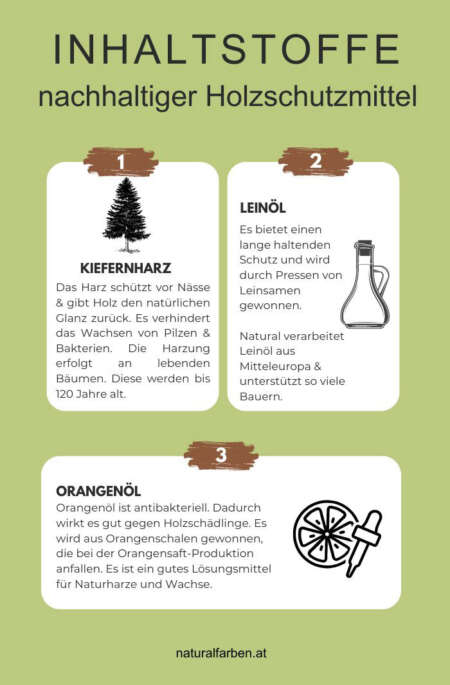 INHALTSTOFFE
nachhaltiger Holzschutzmittel

1

KIEFERNHARZ

Das Harz schützt vor Nässe & gibt Holz den natürlichen Glanz zurück. Es verhindert das Wachsen von Pilzen & Bakterien. Die Harzung erfolgt an lebenden Bäumen. Diese werden bis 120 Jahre alt.

2

LEINÖL

Es bietet einen lange haltenden Schutz und wird durch Pressen von Leinsamen gewonnen.

Natural verarbeitet Leinöl aus Mitteleuropa & unterstützt so viele Bauern.

3

ORANGENÖL

Orangenöl ist antibakteriell. Dadurch wirkt es gut gegen Holzschädlinge. Es wird aus Orangenschalen gewonnen, die bei der Orangensaft-Produktion anfallen. Es ist ein gutes Lösungsmittel für Naturharze und Wachse.

naturalfarben.at